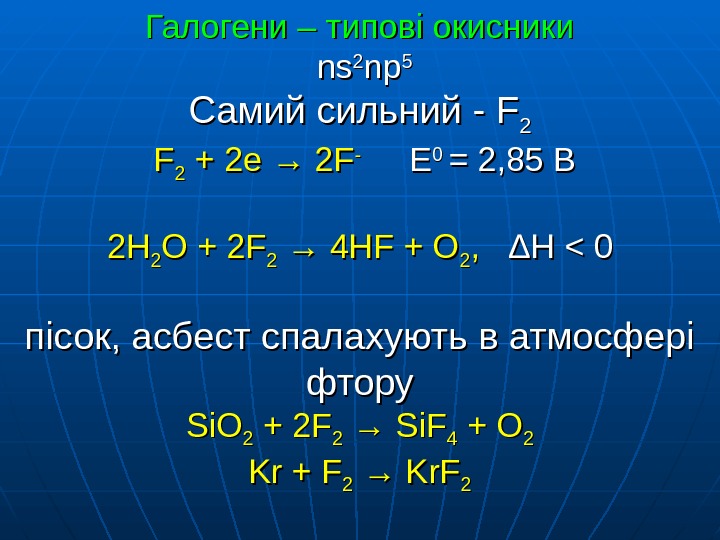 Галогени – типові окисники

$ns^2np^5$

Самий сильний - $F_2$

$F_2 + 2e \rightarrow 2F^-$ $E^0 = 2,85$ В

$2H_2O + 2F_2 \rightarrow 4HF + O_2$, $\Delta H < 0$

пісок, асбест спалахують в атмосфері фтору

$SiO_2 + 2F_2 \rightarrow SiF_4 + O_2$

$Kr + F_2 \rightarrow KrF_2$